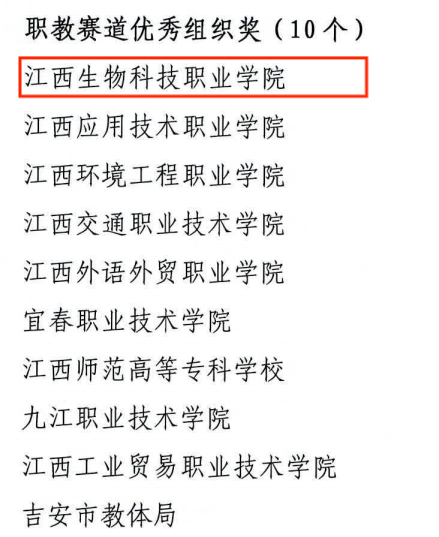 职教赛道优秀组织奖（10个）

江西生物科技职业学院

江西应用技术职业学院

江西环境工程职业学院

江西交通职业技术学院

江西外语外贸职业学院

宜春职业技术学院

江西师范高等专科学校

九江职业技术学院

江西工业贸易职业技术学院

吉安市教体局